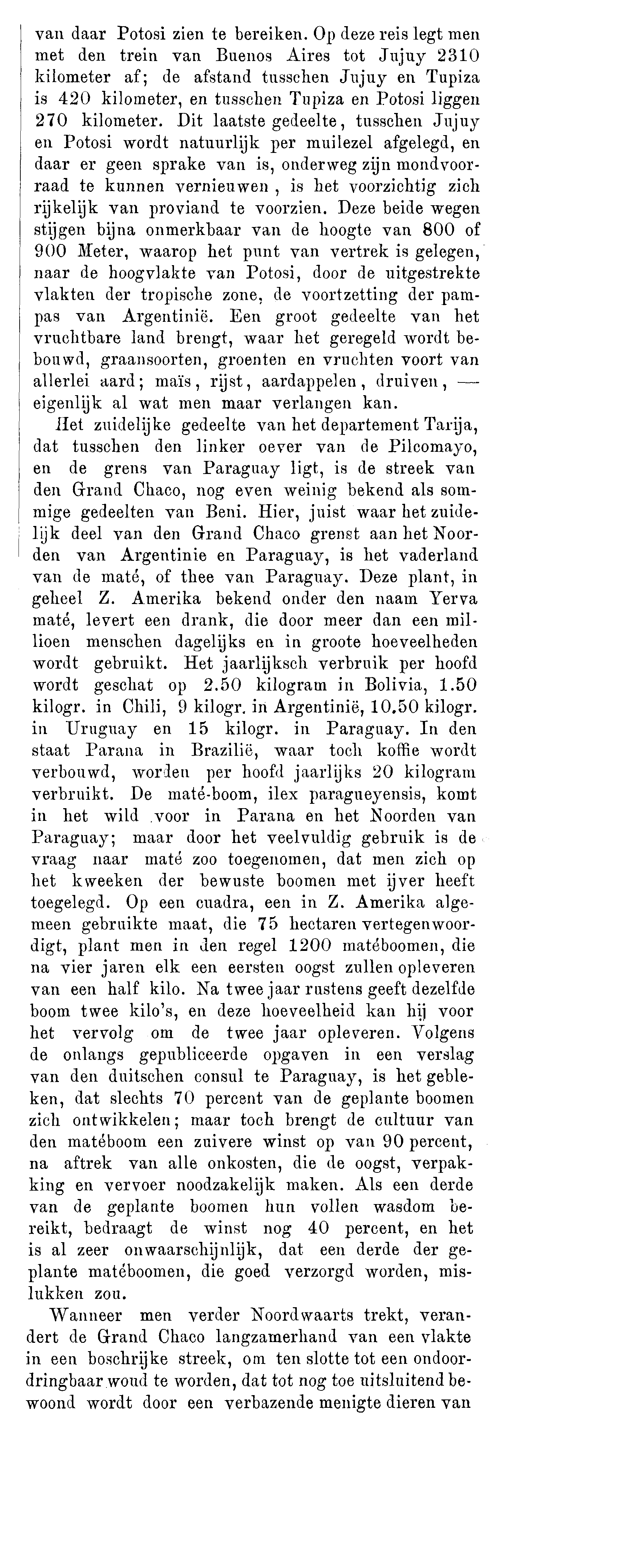 van daar Potosi zien te bereiken. Op deze reis legt men met den trein van Buenos Aires tot Jujuy 2310 kilometer af; de afstand tusschen Jujuy en Tupiza is 420 kilometer, en tusschen Tupiza en Potosi liggen 270 kilometer. Dit laatste gedeelte, tusschen Jujuy en Potosi wordt natuurlijk per muilezel afgelegd, en daar er geen sprake van is, onderweg zijn mondvoorraad te kunnen vernieuwen, is het voorzichtig zich rijkelijk van proviand te voorzien. Deze beide wegen stijgen bijna onmerkbaar van de hoogte van 800 of 900 Meter, waarop het punt van vertrek is gelegen, naar de hoogvlakte van Potosi, door de uitgestrekte vlakten der tropische zone, de voortzetting der pampas van Argentinië. Een groot gedeelte van het vruchtbare land brengt, waar het geregeld wordt bebouwd, graansoorten, groenten en vruchten voort van allerlei aard; maïs, rijst, aardappelen, druiven, — eigenlijk al wat men maar verlangen kan.

Het zuidelijke gedeelte van het departement Tarija, dat tusschen den linker oever van de Pilcomayo, en de grens van Paraguay ligt, is de streek van den Grand Chaco, nog even weinig bekend als sommige gedeelten van Beni. Hier, juist waar het zuidelijk deel van den Grand Chaco grenst aan het Noorden van Argentinie en Paraguay, is het vaderland van de maté, of thee van Paraguay. Deze plant, in geheel Z. Amerika bekend onder den naam Yerva maté, levert een drank, die door meer dan een millioen menschen dagelijks en in groote hoeveelheden wordt gebruikt. Het jaarlijksch verbruik per hoofd wordt geschat op 2.50 kilogram in Bolivia, 1.50 kilogr. in Chili, 9 kilogr. in Argentinië, 10.50 kilogr. in Uruguay en 15 kilogr. in Paraguay. In den staat Parana in Brazilië, waar toch koffie wordt verbouwd, worden per hoofd jaarlijks 20 kilogram verbruikt. De maté-boom, ilex paragueyensis, komt in het wild voor in Parana en het Noorden van Paraguay; maar door het veelvuldig gebruik is de vraag naar maté zoo toegenomen, dat men zich op het kweeken der bewuste boomen met ijver heeft toegelegd. Op een cuadra, een in Z. Amerika algemeen gebruikte maat, die 75 hectaren vertegenwoordigt, plant men in den regel 1200 matéboomen, die na vier jaren elk een eersten oogst zullen opleveren van een half kilo. Na twee jaar rustens geeft dezelfde boom twee kilo's, en deze hoeveelheid kan hij voor het vervolg om de twee jaar opleveren. Volgens de onlangs gepubliceerde opgaven in een verslag van den duitschen consul te Paraguay, is het gebleken, dat slechts 70 percent van de geplante boomen zich ontwikkelen; maar toch brengt de cultuur van den matéboom een zuivere winst op van 90 percent, na aftrek van alle onkosten, die de oogst, verpakking en vervoer noodzakelijk maken. Als een derde van de geplante boomen hun vollen wasdom bereikt, bedraagt de winst nog 40 percent, en het is al zeer onwaarschijnlijk, dat een derde der geplante matéboomen, die goed verzorgd worden, mislukken zou.

Wanneer men verder Noordwaarts trekt, verandert de Grand Chaco langzamerhand van een vlakte in een boschrijke streek, om ten slotte tot een ondoordringbaar woud te worden, dat tot nog toe uitsluitend bewoond wordt door een verbazende menigte dieren van